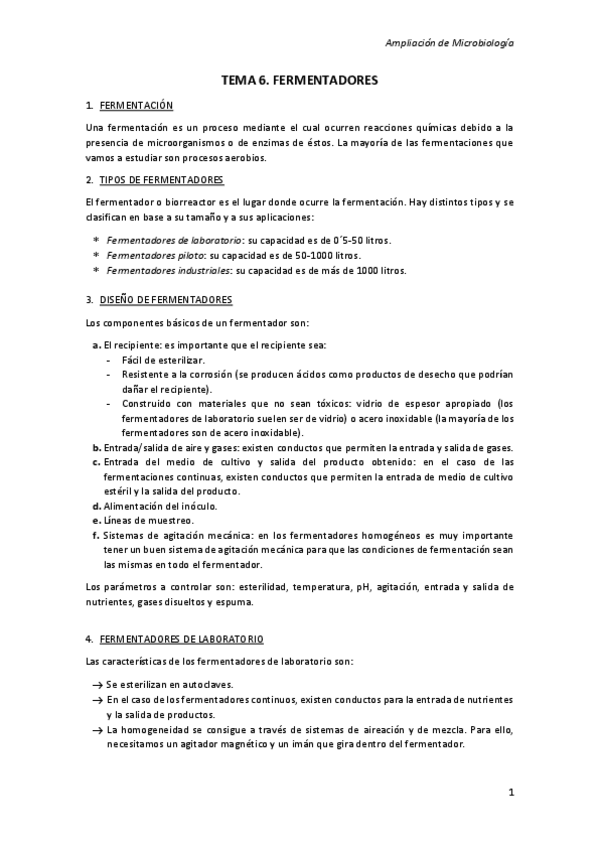 Ampliación de Microbiología

TEMA 6. FERMENTADORES

1. FERMENTACIÓN

Una fermentación es un proceso mediante el cual ocurren reacciones químicas debido a la presencia de microorganismos o de enzimas de éstos. La mayoría de las fermentaciones que vamos a estudiar son procesos aerobios.

2. TIPOS DE FERMENTADORES

El fermentador o biorreactor es el lugar donde ocurre la fermentación. Hay distintos tipos y se clasifican en base a su tamaño y a sus aplicaciones:

* Fermentadores de laboratorio: su capacidad es de 0´5-50 litros.
* Fermentadores piloto: su capacidad es de 50-1000 litros.
* Fermentadores industriales: su capacidad es de más de 1000 litros.

3. DISEÑO DE FERMENTADORES

Los componentes básicos de un fermentador son:

a. El recipiente: es importante que el recipiente sea:
- Fácil de esterilizar.
- Resistente a la corrosión (se producen ácidos como productos de desecho que podrían dañar el recipiente).
- Construido con materiales que no sean tóxicos: vidrio de espesor apropiado (los fermentadores de laboratorio suelen ser de vidrio) o acero inoxidable (la mayoría de los fermentadores son de acero inoxidable).
b. Entrada/salida de aire y gases: existen conductos que permiten la entrada y salida de gases.
c. Entrada del medio de cultivo y salida del producto obtenido: en el caso de las fermentaciones continuas, existen conductos que permiten la entrada de medio de cultivo estéril y la salida del producto.
d. Alimentación del inóculo.
e. Líneas de muestreo.
f. Sistemas de agitación mecánica: en los fermentadores homogéneos es muy importante tener un buen sistema de agitación mecánica para que las condiciones de fermentación sean las mismas en todo el fermentador.

Los parámetros a controlar son: esterilidad, temperatura, pH, agitación, entrada y salida de nutrientes, gases disueltos y espuma.

4. FERMENTADORES DE LABORATORIO

Las características de los fermentadores de laboratorio son:

→ Se esterilizan en autoclaves.
→ En el caso de los fermentadores continuos, existen conductos para la entrada de nutrientes y la salida de productos.
→ La homogeneidad se consigue a través de sistemas de aireación y de mezcla. Para ello, necesitamos un agitador magnético y un imán que gira dentro del fermentador.

1